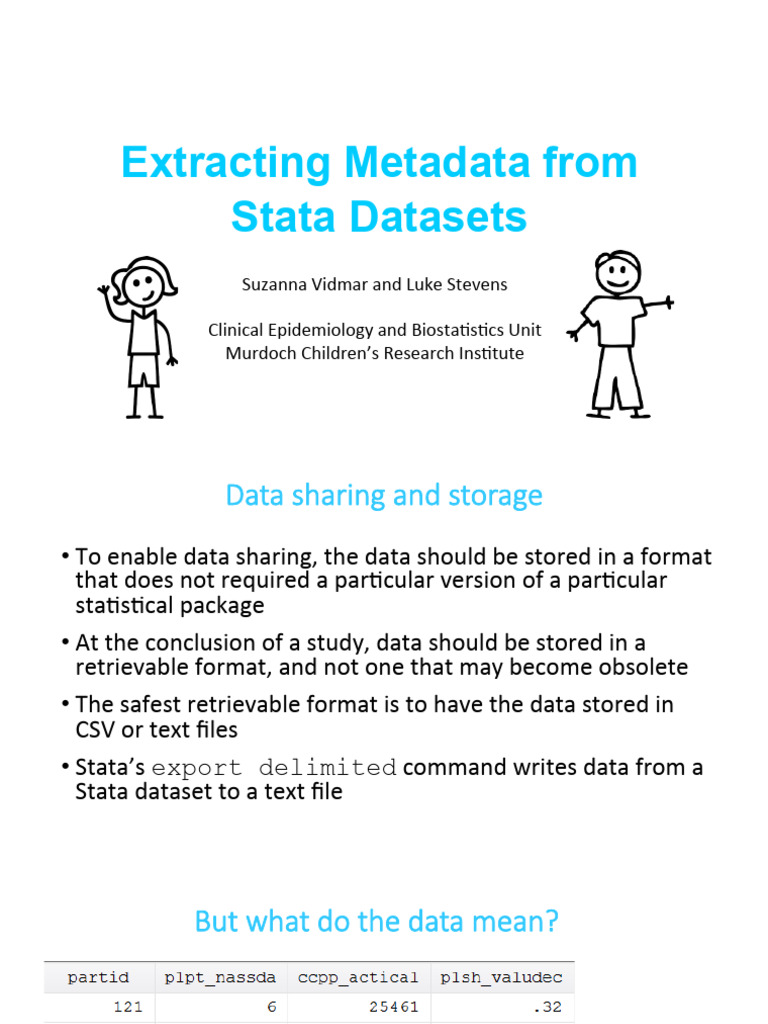 Extracting Metadata from Stata Datasets

Suzanna Vidmar and Luke Stevens

Clinical Epidemiology and Biostatistics Unit
Murdoch Children's Research Institute

Data sharing and storage

• To enable data sharing, the data should be stored in a format that does not required a particular version of a particular statistical package

• At the conclusion of a study, data should be stored in a retrievable format, and not one that may become obsolete

• The safest retrievable format is to have the data stored in CSV or text files

• Stata's export delimited command writes data from a Stata dataset to a text file

But what do the data mean?

| partid | plpt_nassda | ccpp_actical | plsh_valudec |
|---|---|---|---|
| 121 | 6 | 25461 | .32 |